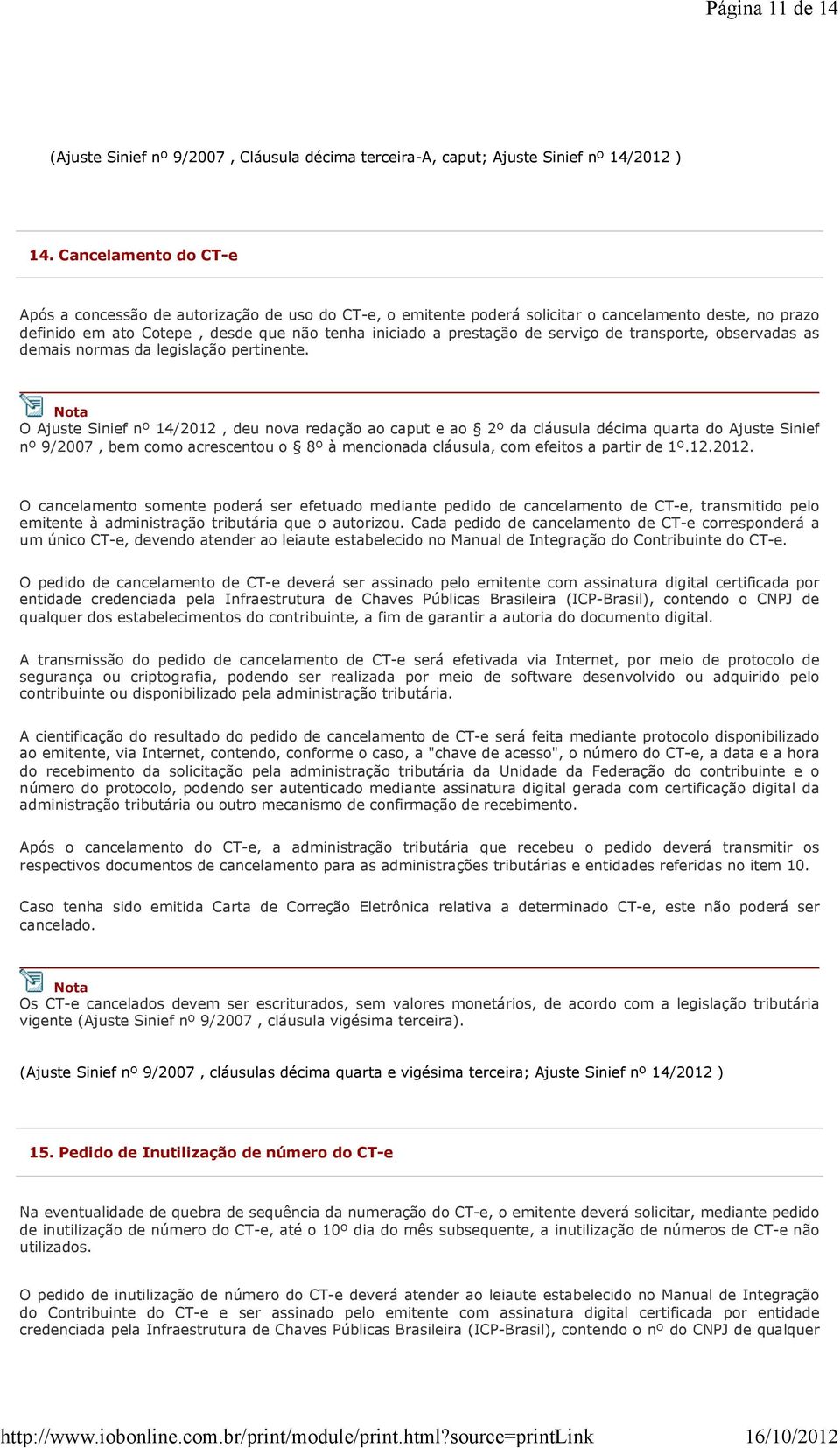 Página 11 de 14

(Ajuste Sinief nº 9/2007 , Cláusula décima terceira-A, caput; Ajuste Sinief nº 14/2012 )

14. Cancelamento do CT-e

Após a concessão de autorização de uso do CT-e, o emitente poderá solicitar o cancelamento deste, no prazo definido em ato Cotepe , desde que não tenha iniciado a prestação de serviço de transporte, observadas as demais normas da legislação pertinente.

Nota
O Ajuste Sinief nº 14/2012 , deu nova redação ao caput e ao § 2º da cláusula décima quarta do Ajuste Sinief nº 9/2007 , bem como acrescentou o § 8º à mencionada cláusula, com efeitos a partir de 1º.12.2012.

O cancelamento somente poderá ser efetuado mediante pedido de cancelamento de CT-e, transmitido pelo emitente à administração tributária que o autorizou. Cada pedido de cancelamento de CT-e corresponderá a um único CT-e, devendo atender ao leiaute estabelecido no Manual de Integração do Contribuinte do CT-e.

O pedido de cancelamento de CT-e deverá ser assinado pelo emitente com assinatura digital certificada por entidade credenciada pela Infraestrutura de Chaves Públicas Brasileira (ICP-Brasil), contendo o CNPJ de qualquer dos estabelecimentos do contribuinte, a fim de garantir a autoria do documento digital.

A transmissão do pedido de cancelamento de CT-e será efetivada via Internet, por meio de protocolo de segurança ou criptografia, podendo ser realizada por meio de software desenvolvido ou adquirido pelo contribuinte ou disponibilizado pela administração tributária.

A cientificação do resultado do pedido de cancelamento de CT-e será feita mediante protocolo disponibilizado ao emitente, via Internet, contendo, conforme o caso, a "chave de acesso", o número do CT-e, a data e a hora do recebimento da solicitação pela administração tributária da Unidade da Federação do contribuinte e o número do protocolo, podendo ser autenticado mediante assinatura digital gerada com certificação digital da administração tributária ou outro mecanismo de confirmação de recebimento.

Após o cancelamento do CT-e, a administração tributária que recebeu o pedido deverá transmitir os respectivos documentos de cancelamento para as administrações tributárias e entidades referidas no item 10.

Caso tenha sido emitida Carta de Correção Eletrônica relativa a determinado CT-e, este não poderá ser cancelado.

Nota
Os CT-e cancelados devem ser escriturados, sem valores monetários, de acordo com a legislação tributária vigente (Ajuste Sinief nº 9/2007 , cláusula vigésima terceira).

(Ajuste Sinief nº 9/2007 , cláusulas décima quarta e vigésima terceira; Ajuste Sinief nº 14/2012 )

15. Pedido de Inutilização de número do CT-e

Na eventualidade de quebra de sequência da numeração do CT-e, o emitente deverá solicitar, mediante pedido de inutilização de número do CT-e, até o 10º dia do mês subsequente, a inutilização de números de CT-e não utilizados.

O pedido de inutilização de número do CT-e deverá atender ao leiaute estabelecido no Manual de Integração do Contribuinte do CT-e e ser assinado pelo emitente com assinatura digital certificada por entidade credenciada pela Infraestrutura de Chaves Públicas Brasileira (ICP-Brasil), contendo o nº do CNPJ de qualquer

http://www.iobonline.com.br/print/module/print.html?source=printLink 16/10/2012